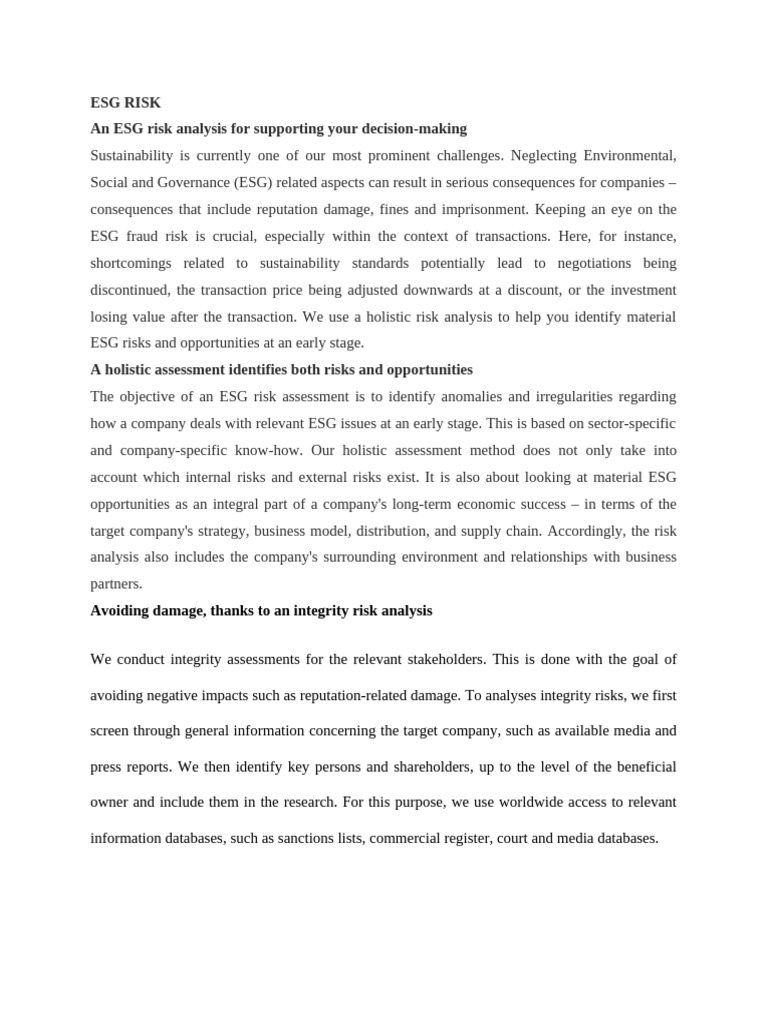 ESG RISK

An ESG risk analysis for supporting your decision-making

Sustainability is currently one of our most prominent challenges. Neglecting Environmental, Social and Governance (ESG) related aspects can result in serious consequences for companies – consequences that include reputation damage, fines and imprisonment. Keeping an eye on the ESG fraud risk is crucial, especially within the context of transactions. Here, for instance, shortcomings related to sustainability standards potentially lead to negotiations being discontinued, the transaction price being adjusted downwards at a discount, or the investment losing value after the transaction. We use a holistic risk analysis to help you identify material ESG risks and opportunities at an early stage.

A holistic assessment identifies both risks and opportunities

The objective of an ESG risk assessment is to identify anomalies and irregularities regarding how a company deals with relevant ESG issues at an early stage. This is based on sector-specific and company-specific know-how. Our holistic assessment method does not only take into account which internal risks and external risks exist. It is also about looking at material ESG opportunities as an integral part of a company's long-term economic success – in terms of the target company's strategy, business model, distribution, and supply chain. Accordingly, the risk analysis also includes the company's surrounding environment and relationships with business partners.

Avoiding damage, thanks to an integrity risk analysis

We conduct integrity assessments for the relevant stakeholders. This is done with the goal of avoiding negative impacts such as reputation-related damage. To analyses integrity risks, we first screen through general information concerning the target company, such as available media and press reports. We then identify key persons and shareholders, up to the level of the beneficial owner and include them in the research. For this purpose, we use worldwide access to relevant information databases, such as sanctions lists, commercial register, court and media databases.